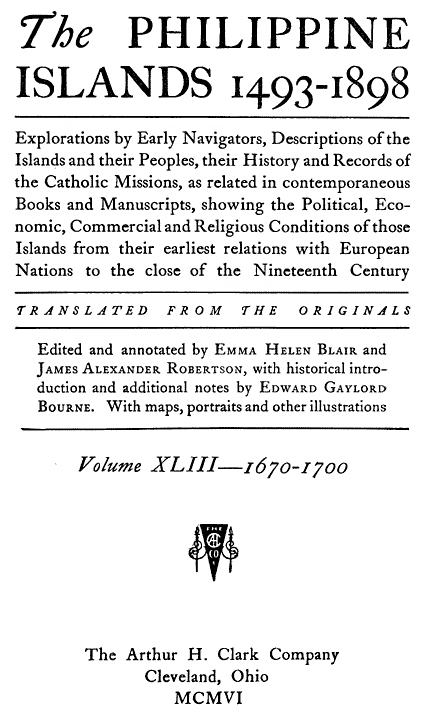 The PHILIPPINE ISLANDS 1493-1898

Explorations by Early Navigators, Descriptions of the Islands and their Peoples, their History and Records of the Catholic Missions, as related in contemporaneous Books and Manuscripts, showing the Political, Economic, Commercial and Religious Conditions of those Islands from their earliest relations with European Nations to the close of the Nineteenth Century

TRANSLATED FROM THE ORIGINALS

Edited and annotated by EMMA HELEN BLAIR and JAMES ALEXANDER ROBERTSON, with historical introduction and additional notes by EDWARD GAYLORD BOURNE. With maps, portraits and other illustrations

Volume XLIII—1670-1700

THE AHC CO

The Arthur H. Clark Company
Cleveland, Ohio
MCMVI